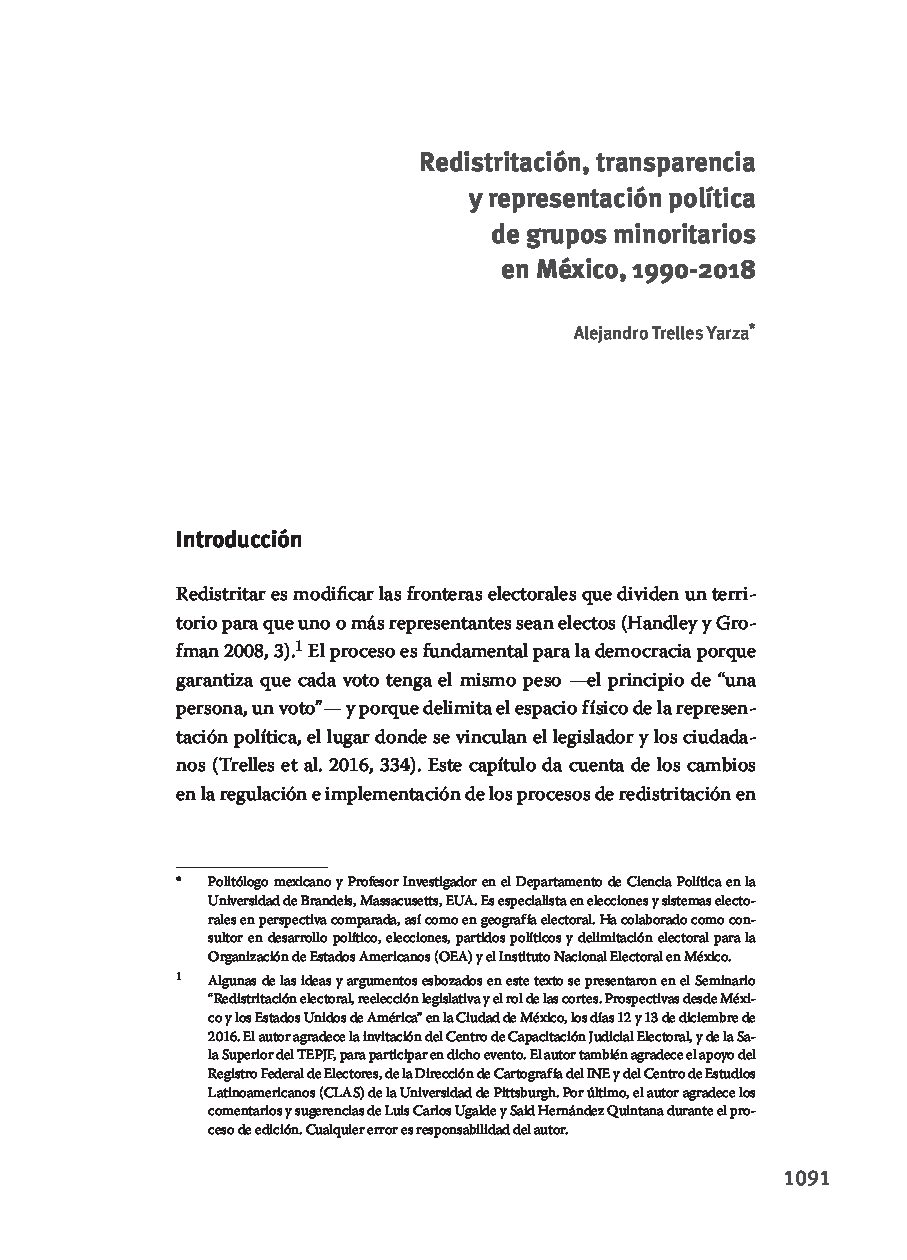 Redistritación, transparencia y representación política de grupos minoritarios en México, 1990-2018

Alejandro Trelles Yarza*

Introducción

Redistritar es modificar las fronteras electorales que dividen un territorio para que uno o más representantes sean electos (Handley y Grofman 2008, 3).$^1$ El proceso es fundamental para la democracia porque garantiza que cada voto tenga el mismo peso —el principio de "una persona, un voto"— y porque delimita el espacio físico de la representación política, el lugar donde se vinculan el legislador y los ciudadanos (Trelles et al. 2016, 334). Este capítulo da cuenta de los cambios en la regulación e implementación de los procesos de redistritación en

* Politólogo mexicano y Profesor Investigador en el Departamento de Ciencia Política en la Universidad de Brandeis, Massacusetts, EUA. Es especialista en elecciones y sistemas electorales en perspectiva comparada, así como en geografía electoral. Ha colaborado como consultor en desarrollo político, elecciones, partidos políticos y delimitación electoral para la Organización de Estados Americanos (OEA) y el Instituto Nacional Electoral en México.

1 Algunas de las ideas y argumentos esbozados en este texto se presentaron en el Seminario "Redistritación electoral, reelección legislativa y el rol de las cortes. Prospectivas desde México y los Estados Unidos de América" en la Ciudad de México, los días 12 y 13 de diciembre de 2016. El autor agradece la invitación del Centro de Capacitación Judicial Electoral, y de la Sala Superior del TEPJF, para participar en dicho evento. El autor también agradece el apoyo del Registro Federal de Electores, de la Dirección de Cartografía del INE y del Centro de Estudios Latinoamericanos (CLAS) de la Universidad de Pittsburgh. Por último, el autor agradece los comentarios y sugerencias de Luis Carlos Ugalde y Saíd Hernández Quintana durante el proceso de edición. Cualquier error es responsabilidad del autor.

1091